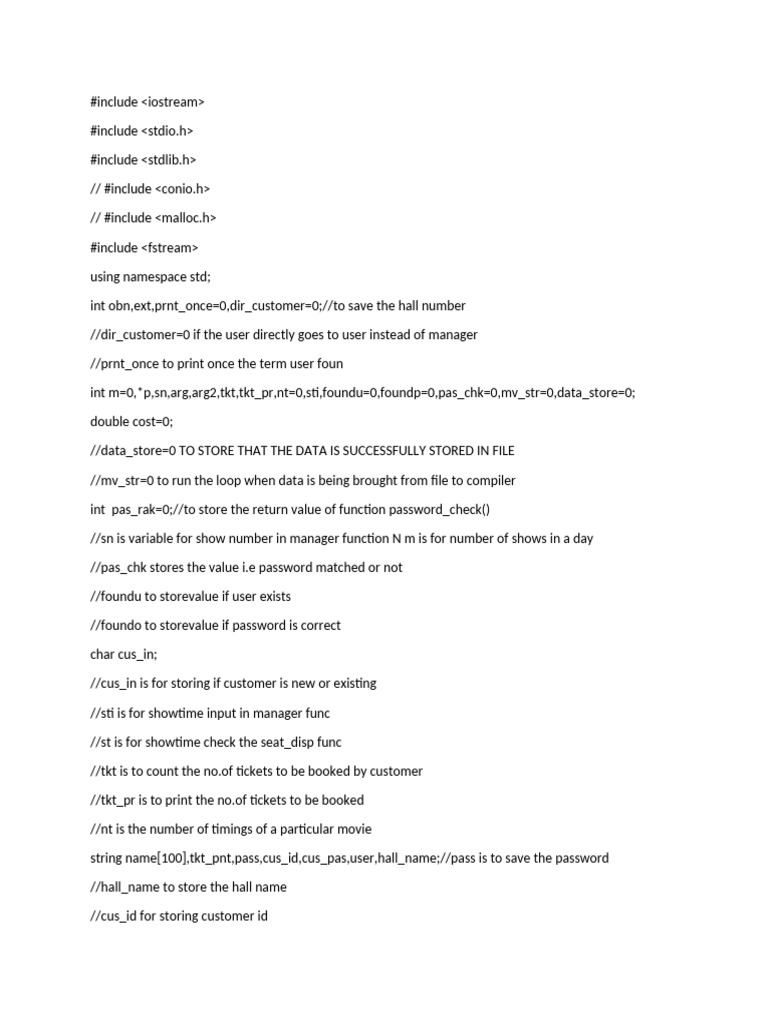 #include <iostream>

#include <stdio.h>

#include <stdlib.h>

// #include <conio.h>

// #include <malloc.h>

#include <fstream>

using namespace std;

int obn,ext,prnt_once=0,dir_customer=0;//to save the hall number

//dir_customer=0 if the user directly goes to user instead of manager

//prnt_once to print once the term user foun

int m=0,*p,sn,arg,arg2,tkt,tkt_pr,nt=0,sti,foundu=0,foundp=0,pas_chk=0,mv_str=0,data_store=0;

double cost=0;

//data_store=0 TO STORE THAT THE DATA IS SUCCESSFULLY STORED IN FILE

//mv_str=0 to run the loop when data is being brought from file to compiler

int  pas_rak=0;//to store the return value of function password_check()

//sn is variable for show number in manager function N m is for number of shows in a day

//pas_chk stores the value i.e password matched or not

//foundu to storevalue if user exists

//foundo to storevalue if password is correct

char cus_in;

//cus_in is for storing if customer is new or existing

//sti is for showtime input in manager func

//st is for showtime check the seat_disp func

//tkt is to count the no.of tickets to be booked by customer

//tkt_pr is to print the no.of tickets to be booked

//nt is the number of timings of a particular movie

string name[100],tkt_pnt,pass,cus_id,cus_pas,user,hall_name;//pass is to save the password

//hall_name to store the hall name

//cus_id for storing customer id